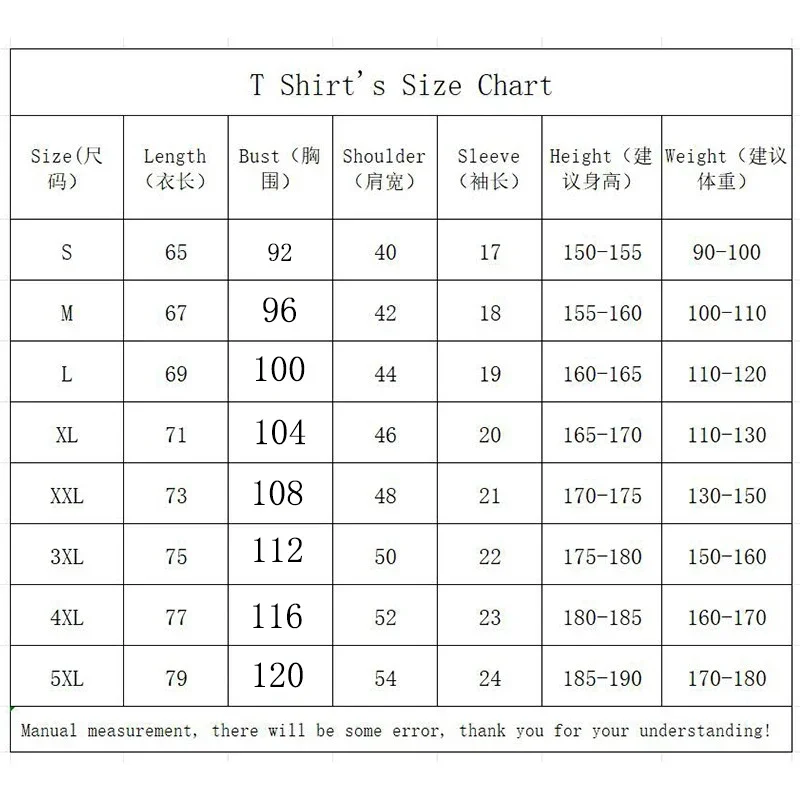 T Shirt's Size Chart

| Size(尺码) | Length（衣长） | Bust（胸围） | Shoulder（肩宽） | Sleeve（袖长） | Height（建议身高） | Weight（建议体重） |
|---|---|---|---|---|---|---|
| S | 65 | 92 | 40 | 17 | 150-155 | 90-100 |
| M | 67 | 96 | 42 | 18 | 155-160 | 100-110 |
| L | 69 | 100 | 44 | 19 | 160-165 | 110-120 |
| XL | 71 | 104 | 46 | 20 | 165-170 | 110-130 |
| XXL | 73 | 108 | 48 | 21 | 170-175 | 130-150 |
| 3XL | 75 | 112 | 50 | 22 | 175-180 | 150-160 |
| 4XL | 77 | 116 | 52 | 23 | 180-185 | 160-170 |
| 5XL | 79 | 120 | 54 | 24 | 185-190 | 170-180 |

Manual measurement, there will be some error, thank you for your understanding!